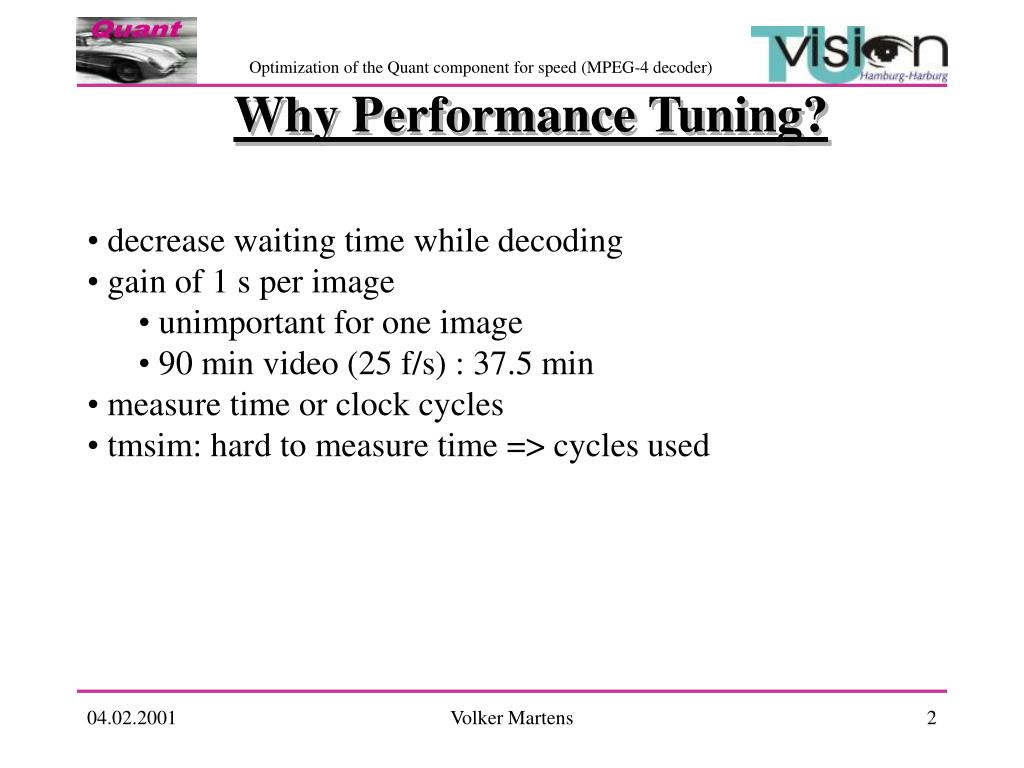 Quant

Optimization of the Quant component for speed (MPEG-4 decoder)

TU Vision Hamburg-Harburg

Why Performance Tuning?

• decrease waiting time while decoding
• gain of 1 s per image
• unimportant for one image
• 90 min video (25 f/s) : 37.5 min
• measure time or clock cycles
• tmsim: hard to measure time => cycles used

04.02.2001 Volker Martens 2